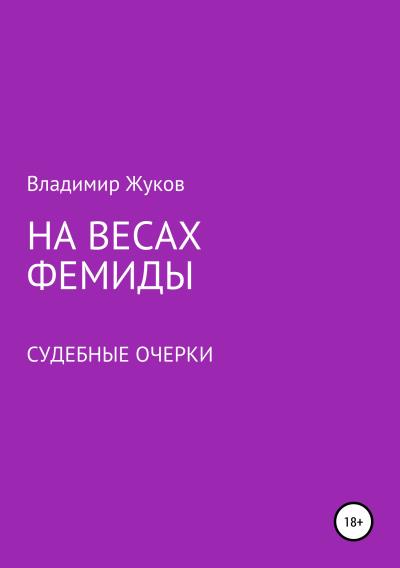 Владимир Жуков

НА ВЕСАХ ФЕМИДЫ

СУДЕБНЫЕ ОЧЕРКИ

18+